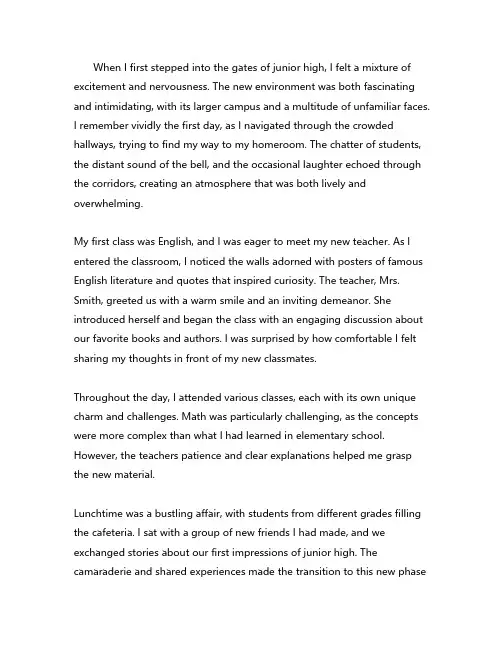 When I first stepped into the gates of junior high, I felt a mixture of excitement and nervousness. The new environment was both fascinating and intimidating, with its larger campus and a multitude of unfamiliar faces. I remember vividly the first day, as I navigated through the crowded hallways, trying to find my way to my homeroom. The chatter of students, the distant sound of the bell, and the occasional laughter echoed through the corridors, creating an atmosphere that was both lively and overwhelming.

My first class was English, and I was eager to meet my new teacher. As I entered the classroom, I noticed the walls adorned with posters of famous English literature and quotes that inspired curiosity. The teacher, Mrs. Smith, greeted us with a warm smile and an inviting demeanor. She introduced herself and began the class with an engaging discussion about our favorite books and authors. I was surprised by how comfortable I felt sharing my thoughts in front of my new classmates.

Throughout the day, I attended various classes, each with its own unique charm and challenges. Math was particularly challenging, as the concepts were more complex than what I had learned in elementary school. However, the teachers patience and clear explanations helped me grasp the new material.

Lunchtime was a bustling affair, with students from different grades filling the cafeteria. I sat with a group of new friends I had made, and we exchanged stories about our first impressions of junior high. The camaraderie and shared experiences made the transition to this new phase